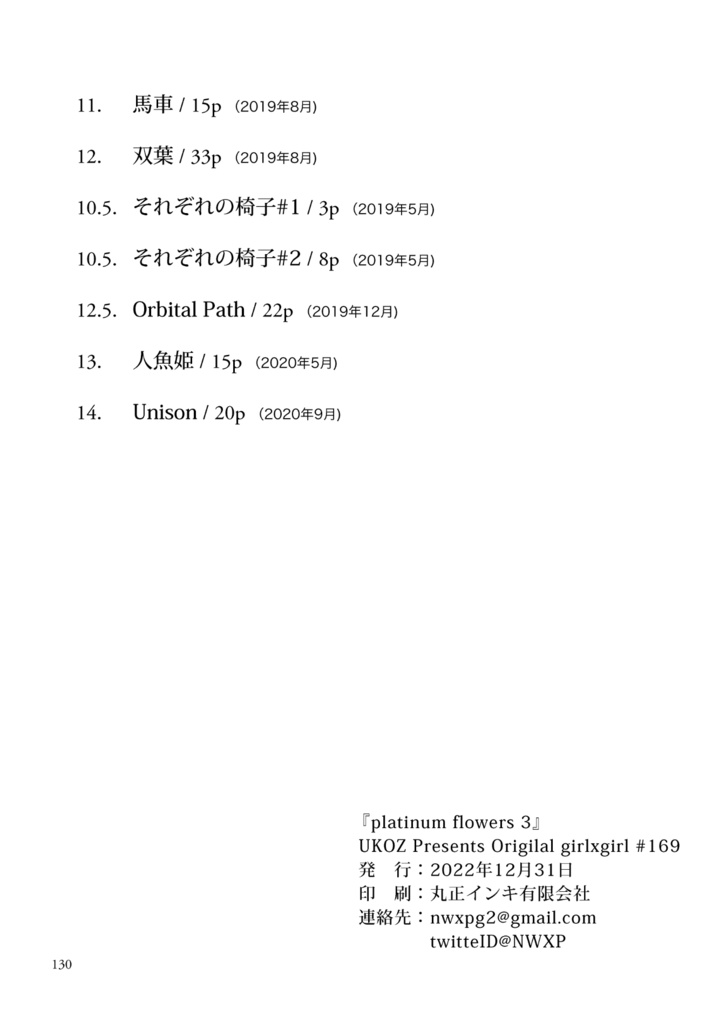 11. 馬車 / 15p （2019年8月）

12. 双葉 / 33p （2019年8月）

10.5. それぞれの椅子#1 / 3p （2019年5月）

10.5. それぞれの椅子#2 / 8p （2019年5月）

12.5. Orbital Path / 22p （2019年12月）

13. 人魚姫 / 15p （2020年5月）

14. Unison / 20p （2020年9月）

『platinum flowers 3』
UKOZ Presents Origilal girlxgirl #169
発　行：2022年12月31日
印　刷：丸正インキ有限会社
連絡先：nwxpg2@gmail.com
twitteID@NWXP

130